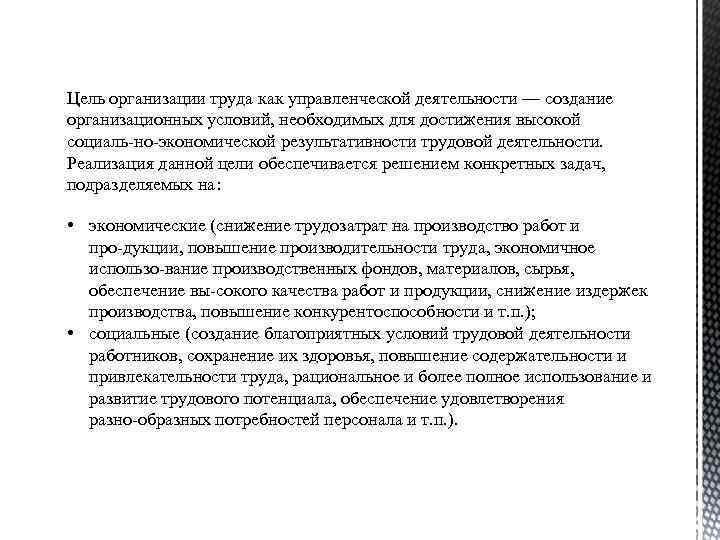 Цель организации труда как управленческой деятельности — создание организационных условий, необходимых для достижения высокой социаль-но-экономической результативности трудовой деятельности. Реализация данной цели обеспечивается решением конкретных задач, подразделяемых на:

• экономические (снижение трудозатрат на производство работ и про-дукции, повышение производительности труда, экономичное использо-вание производственных фондов, материалов, сырья, обеспечение вы-сокого качества работ и продукции, снижение издержек производства, повышение конкурентоспособности и т.п.);
• социальные (создание благоприятных условий трудовой деятельности работников, сохранение их здоровья, повышение содержательности и привлекательности труда, рациональное и более полное использование и развитие трудового потенциала, обеспечение удовлетворения разно-образных потребностей персонала и т.п.).